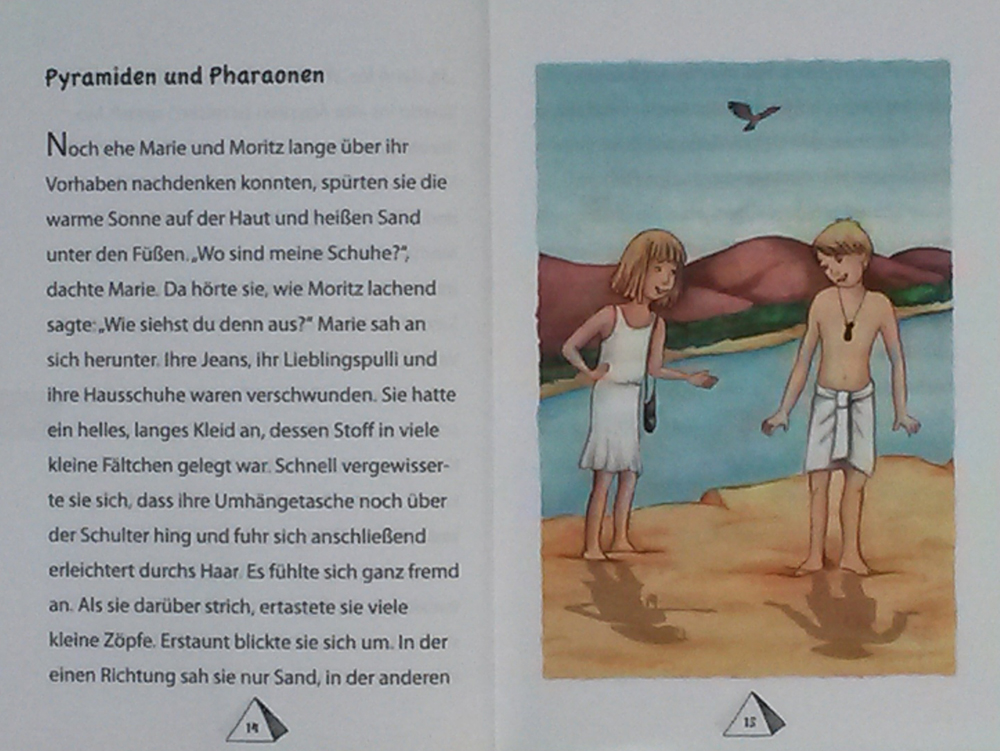 Pyramiden und Pharaonen

Noch ehe Marie und Moritz lange über ihr Vorhaben nachdenken konnten, spürten sie die warme Sonne auf der Haut und heißen Sand unter den Füßen. „Wo sind meine Schuhe?", dachte Marie. Da hörte sie, wie Moritz lachend sagte: „Wie siehst du denn aus?" Marie sah an sich herunter. Ihre Jeans, ihr Lieblingspulli und ihre Hausschuhe waren verschwunden. Sie hatte ein helles, langes Kleid an, dessen Stoff in viele kleine Fältchen gelegt war. Schnell vergewisserte sie sich, dass ihre Umhängetasche noch über der Schulter hing und fuhr sich anschließend erleichtert durchs Haar. Es fühlte sich ganz fremd an. Als sie darüber strich, ertastete sie viele kleine Zöpfe. Erstaunt blickte sie sich um. In der einen Richtung sah sie nur Sand, in der anderen

14

15